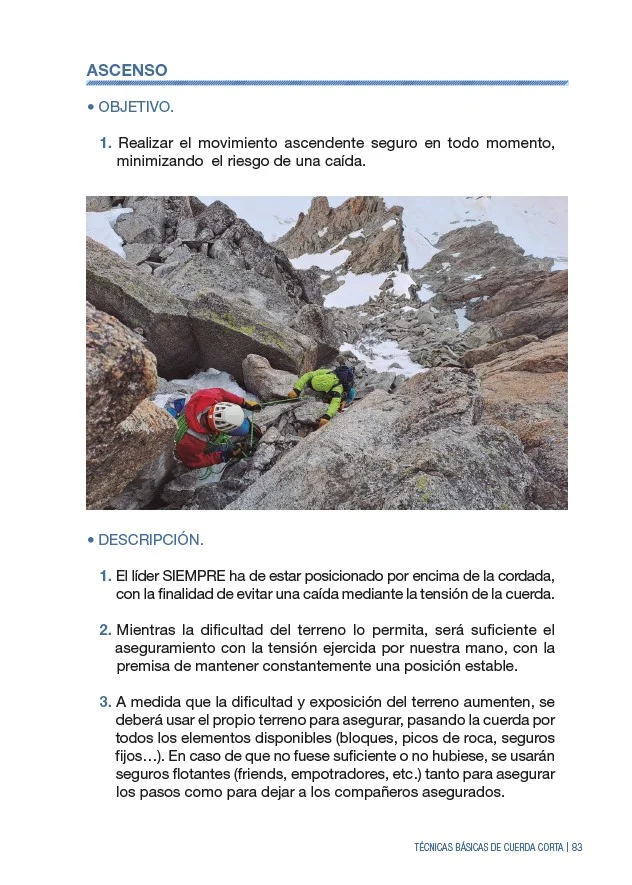 ASCENSO

• OBJETIVO.

1. Realizar el movimiento ascendente seguro en todo momento, minimizando el riesgo de una caída.

• DESCRIPCIÓN.

1. El líder SIEMPRE ha de estar posicionado por encima de la cordada, con la finalidad de evitar una caída mediante la tensión de la cuerda.

2. Mientras la dificultad del terreno lo permita, será suficiente el aseguramiento con la tensión ejercida por nuestra mano, con la premisa de mantener constantemente una posición estable.

3. A medida que la dificultad y exposición del terreno aumenten, se deberá usar el propio terreno para asegurar, pasando la cuerda por todos los elementos disponibles (bloques, picos de roca, seguros fijos…). En caso de que no fuese suficiente o no hubiese, se usarán seguros flotantes (friends, empotradores, etc.) tanto para asegurar los pasos como para dejar a los compañeros asegurados.

TÉCNICAS BÁSICAS DE CUERDA CORTA | 83